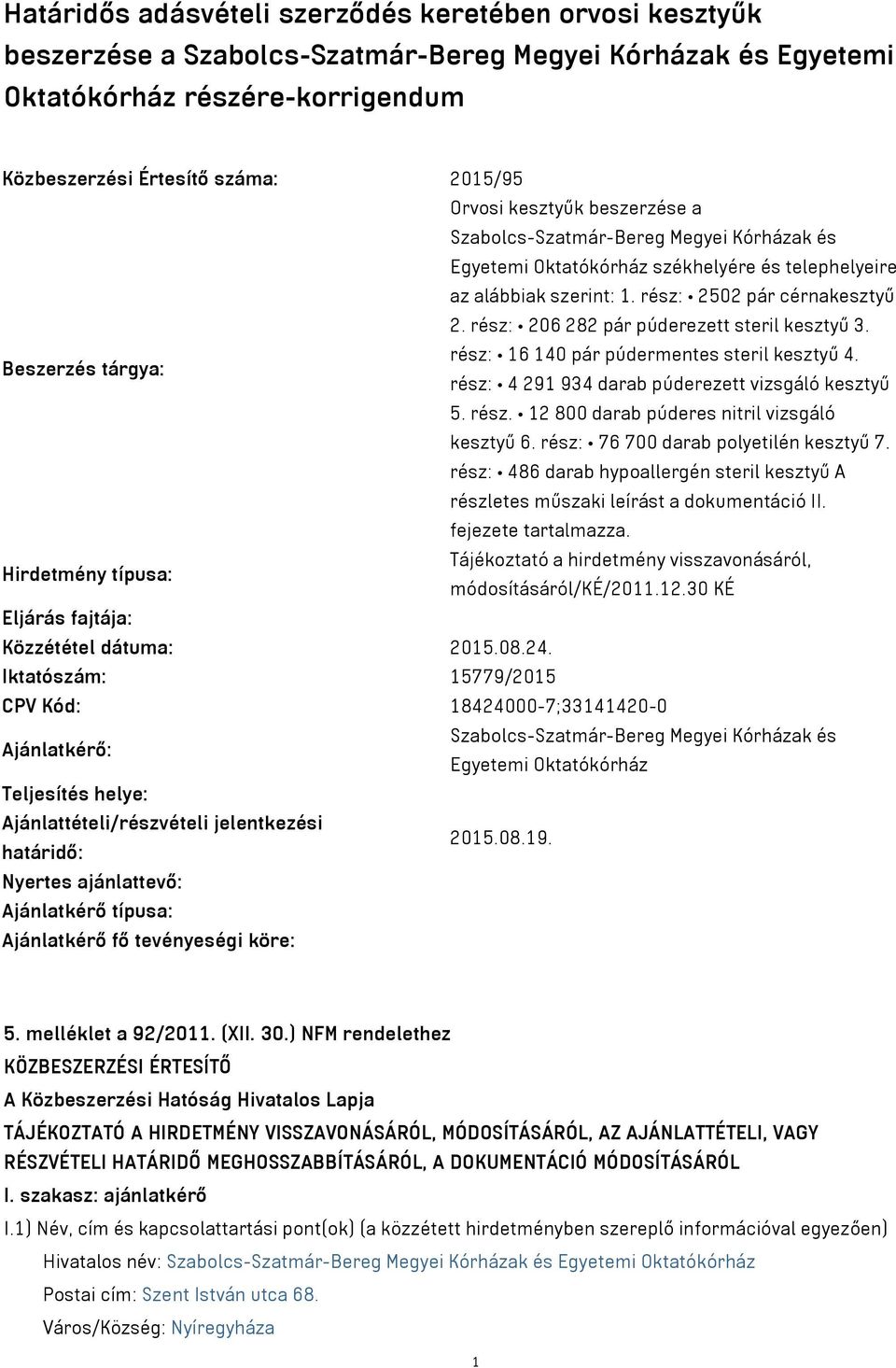 Határidős adásvételi szerződés keretében orvosi kesztyűk beszerzése a Szabolcs-Szatmár-Bereg Megyei Kórházak és Egyetemi Oktatókórház részére-korrigendum

| | |
|---|---|
| Közbeszerzési Értesítő száma: | 2015/95 |
| Beszerzés tárgya: | Orvosi kesztyűk beszerzése a Szabolcs-Szatmár-Bereg Megyei Kórházak és Egyetemi Oktatókórház székhelyére és telephelyeire az alábbiak szerint: 1. rész: • 2502 pár cérnakesztyű 2. rész: • 206 282 pár púderezett steril kesztyű 3. rész: • 16 140 pár púdermentes steril kesztyű 4. rész: • 4 291 934 darab púderezett vizsgáló kesztyű 5. rész. • 12 800 darab púderes nitril vizsgáló kesztyű 6. rész: • 76 700 darab polyetilén kesztyű 7. rész: • 486 darab hypoallergén steril kesztyű A részletes műszaki leírást a dokumentáció II. fejezete tartalmazza. |
| Hirdetmény típusa: | Tájékoztató a hirdetmény visszavonásáról, módosításáról/KÉ/2011.12.30 KÉ |
| Eljárás fajtája: | |
| Közzététel dátuma: | 2015.08.24. |
| Iktatószám: | 15779/2015 |
| CPV Kód: | 18424000-7;33141420-0 |
| Ajánlatkérő: | Szabolcs-Szatmár-Bereg Megyei Kórházak és Egyetemi Oktatókórház |
| Teljesítés helye: | |
| Ajánlattételi/részvételi jelentkezési határidő: | 2015.08.19. |
| Nyertes ajánlattevő: | |
| Ajánlatkérő típusa: | |
| Ajánlatkérő fő tevényeségi köre: | |

5. melléklet a 92/2011. (XII. 30.) NFM rendelethez

KÖZBESZERZÉSI ÉRTESÍTŐ

A Közbeszerzési Hatóság Hivatalos Lapja

TÁJÉKOZTATÓ A HIRDETMÉNY VISSZAVONÁSÁRÓL, MÓDOSÍTÁSÁRÓL, AZ AJÁNLATTÉTELI, VAGY RÉSZVÉTELI HATÁRIDŐ MEGHOSSZABBÍTÁSÁRÓL, A DOKUMENTÁCIÓ MÓDOSÍTÁSÁRÓL

I. szakasz: ajánlatkérő

I.1) Név, cím és kapcsolattartási pont(ok) (a közzétett hirdetményben szereplő információval egyezően)

Hivatalos név: Szabolcs-Szatmár-Bereg Megyei Kórházak és Egyetemi Oktatókórház

Postai cím: Szent István utca 68.

Város/Község: Nyíregyháza

1